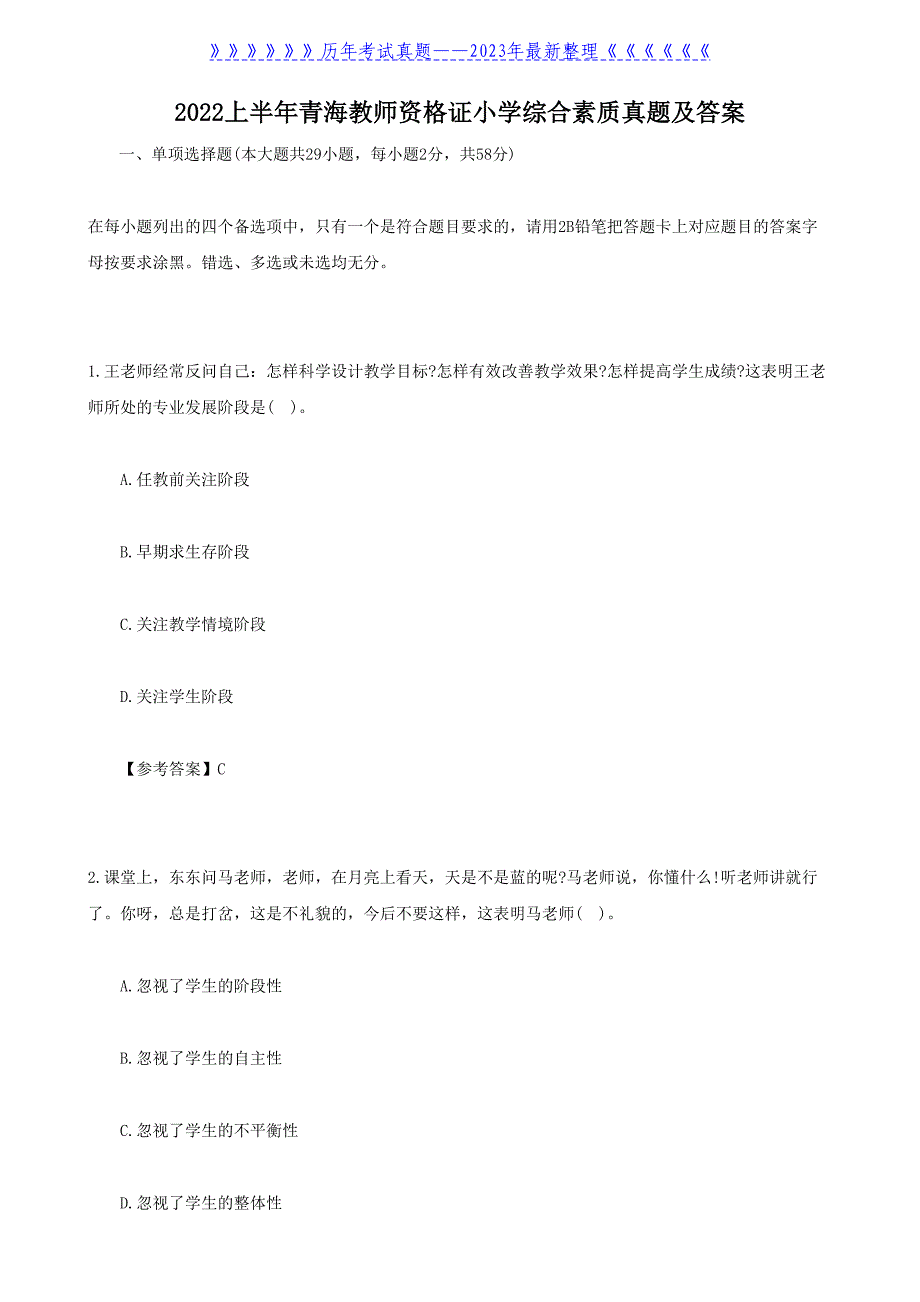 》》》》》》历年考试真题——2023年最新整理《《《《《《

2022上半年青海教师资格证小学综合素质真题及答案

一、单项选择题(本大题共29小题，每小题2分，共58分)

在每小题列出的四个备选项中，只有一个是符合题目要求的，请用2B铅笔把答题卡上对应题目的答案字母按要求涂黑。错选、多选或未选均无分。

1.王老师经常反问自己：怎样科学设计教学目标?怎样有效改善教学效果?怎样提高学生成绩?这表明王老师所处的专业发展阶段是( )。

A.任教前关注阶段

B.早期求生存阶段

C.关注教学情境阶段

D.关注学生阶段

【参考答案】C

2.课堂上，东东问马老师，老师，在月亮上看天，天是不是蓝的呢?马老师说，你懂什么!听老师讲就行了。你呀，总是打岔，这是不礼貌的，今后不要这样，这表明马老师( )。

A.忽视了学生的阶段性

B.忽视了学生的自主性

C.忽视了学生的不平衡性

D.忽视了学生的整体性